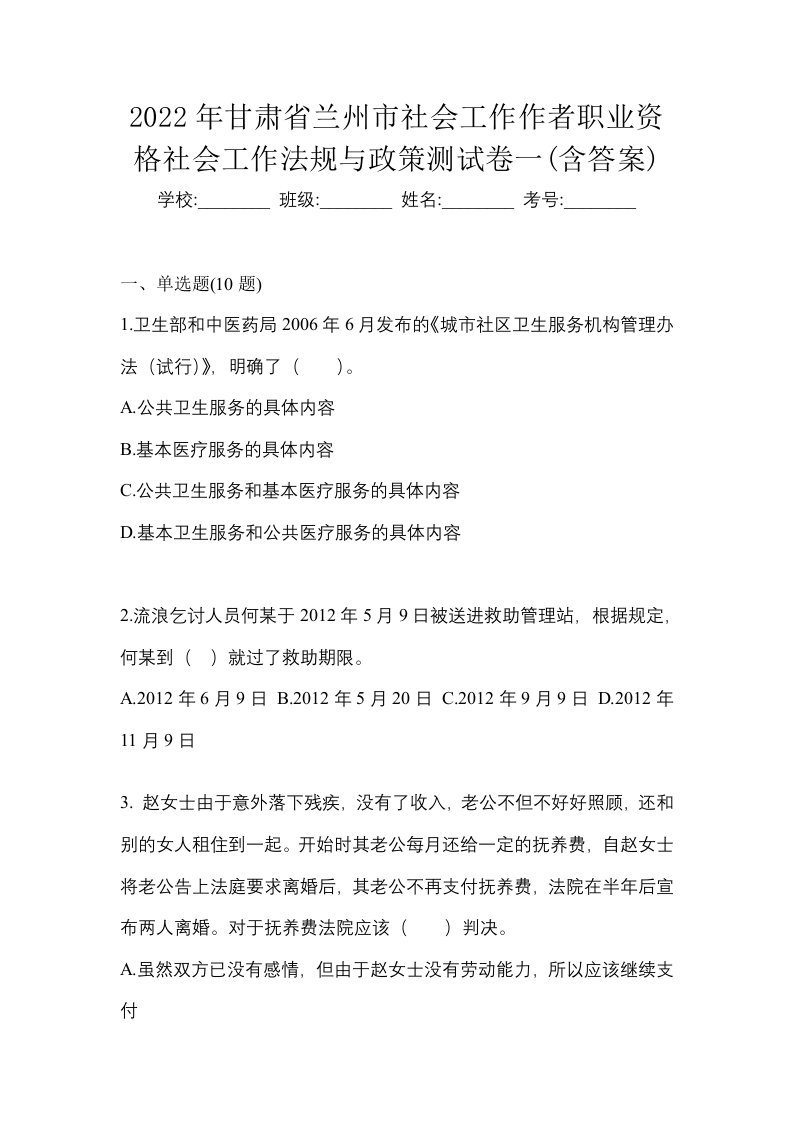 2022年甘肃省兰州市社会工作作者职业资格社会工作法规与政策测试卷一(含答案)

学校:________ 班级:________ 姓名:________ 考号:________

一、单选题(10题)

1.卫生部和中医药局2006年6月发布的《城市社区卫生服务机构管理办法（试行)》，明确了（　）。

A.公共卫生服务的具体内容

B.基本医疗服务的具体内容

C.公共卫生服务和基本医疗服务的具体内容

D.基本卫生服务和公共医疗服务的具体内容

2.流浪乞讨人员何某于2012年5月9日被送进救助管理站，根据规定，何某到（ ）就过了救助期限。

A.2012年6月9日 B.2012年5月20日 C.2012年9月9日 D.2012年11月9日

3. 赵女士由于意外落下残疾，没有了收入，老公不但不好好照顾，还和别的女人租住到一起。开始时其老公每月还给一定的抚养费，自赵女士将老公告上法庭要求离婚后，其老公不再支付抚养费，法院在半年后宣布两人离婚。对于抚养费法院应该（　）判决。

A.虽然双方已没有感情，但由于赵女士没有劳动能力，所以应该继续支付